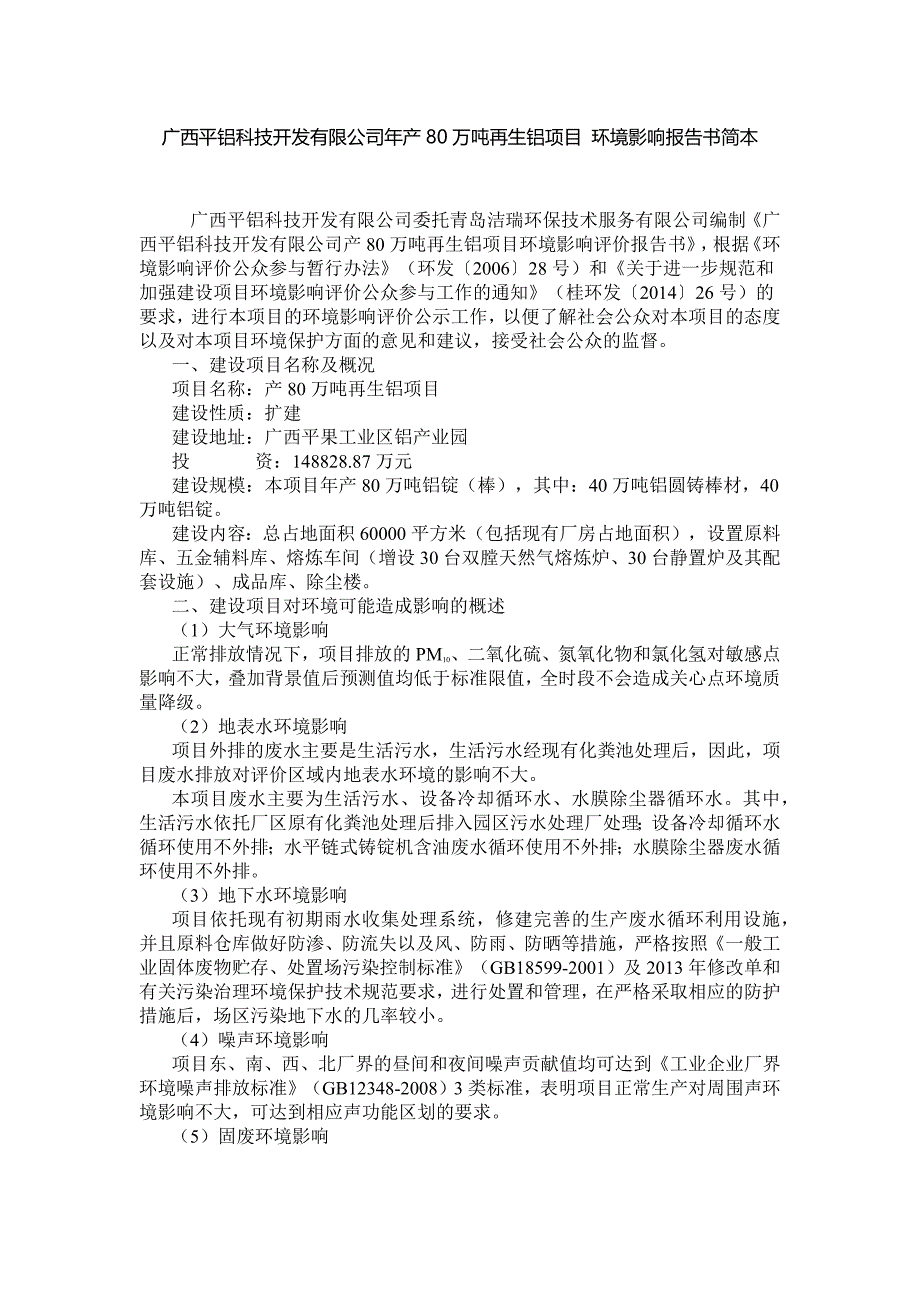 广西平铝科技开发有限公司年产 80 万吨再生铝项目 环境影响报告书简本

广西平铝科技开发有限公司委托青岛洁瑞环保技术服务有限公司编制《广西平铝科技开发有限公司产 80 万吨再生铝项目环境影响评价报告书》，根据《环境影响评价公众参与暂行办法》（环发〔2006〕28 号）和《关于进一步规范和加强建设项目环境影响评价公众参与工作的通知》（桂环发〔2014〕26 号）的要求，进行本项目的环境影响评价公示工作，以便了解社会公众对本项目的态度以及对本项目环境保护方面的意见和建议，接受社会公众的监督。

一、建设项目名称及概况

项目名称：产 80 万吨再生铝项目

建设性质：扩建

建设地址：广西平果工业区铝产业园

投　　资：148828.87 万元

建设规模：本项目年产 80 万吨铝锭（棒），其中：40 万吨铝圆铸棒材，40 万吨铝锭。

建设内容：总占地面积 60000 平方米（包括现有厂房占地面积），设置原料库、五金辅料库、熔炼车间（增设 30 台双膛天然气熔炼炉、30 台静置炉及其配套设施）、成品库、除尘楼。

二、建设项目对环境可能造成影响的概述

（1）大气环境影响

正常排放情况下，项目排放的 $PM_{10}$、二氧化硫、氮氧化物和氯化氢对敏感点影响不大，叠加背景值后预测值均低于标准限值，全时段不会造成关心点环境质量降级。

（2）地表水环境影响

项目外排的废水主要是生活污水，生活污水经现有化粪池处理后，因此，项目废水排放对评价区域内地表水环境的影响不大。

本项目废水主要为生活污水、设备冷却循环水、水膜除尘器循环水。其中，生活污水依托厂区原有化粪池处理后排入园区污水处理厂处理；设备冷却循环水循环使用不外排；水平链式铸锭机含油废水循环使用不外排；水膜除尘器废水循环使用不外排。

（3）地下水环境影响

项目依托现有初期雨水收集处理系统，修建完善的生产废水循环利用设施，并且原料仓库做好防渗、防流失以及风、防雨、防晒等措施，严格按照《一般工业固体废物贮存、处置场污染控制标准》（GB18599-2001）及 2013 年修改单和有关污染治理环境保护技术规范要求，进行处置和管理，在严格采取相应的防护措施后，场区污染地下水的几率较小。

（4）噪声环境影响

项目东、南、西、北厂界的昼间和夜间噪声贡献值均可达到《工业企业厂界环境噪声排放标准》（GB12348-2008）3 类标准，表明项目正常生产对周围声环境影响不大，可达到相应声功能区划的要求。

（5）固废环境影响